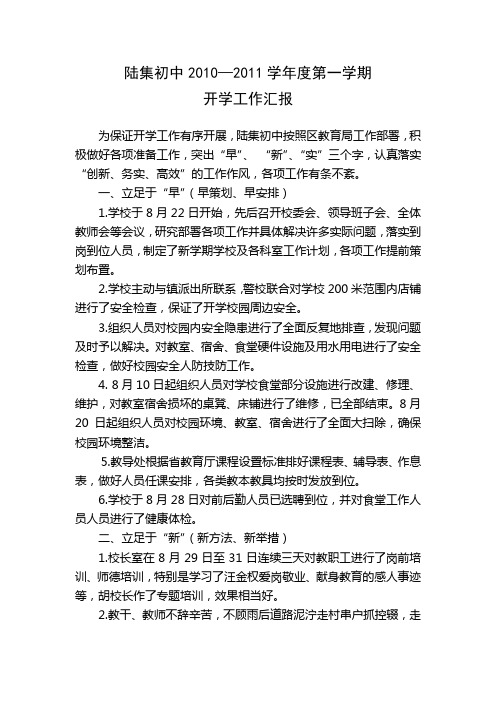 陆集初中 2010—2011 学年度第一学期
开学工作汇报

为保证开学工作有序开展，陆集初中按照区教育局工作部署，积极做好各项准备工作，突出“早”、“新”、“实”三个字，认真落实“创新、务实、高效”的工作作风，各项工作有条不紊。

一、立足于“早”（早策划、早安排）

1.学校于 8 月 22 日开始，先后召开校委会、领导班子会、全体教师会等会议，研究部署各项工作并具体解决许多实际问题，落实到岗到位人员，制定了新学期学校及各科室工作计划，各项工作提前策划布置。

2.学校主动与镇派出所联系，警校联合对学校 200 米范围内店铺进行了安全检查，保证了开学校园周边安全。

3.组织人员对校园内安全隐患进行了全面反复地排查，发现问题及时予以解决。对教室、宿舍、食堂硬件设施及用水用电进行了安全检查，做好校园安全人防技防工作。

4. 8 月 10 日起组织人员对学校食堂部分设施进行改建、修理、维护，对教室宿舍损坏的桌凳、床铺进行了维修，已全部结束。8 月 20 日起组织人员对校园环境、教室、宿舍进行了全面大扫除，确保校园环境整洁。

5.教导处根据省教育厅课程设置标准排好课程表、辅导表、作息表，做好人员任课安排，各类教本教具均按时发放到位。

6.学校于 8 月 28 日对前后勤人员已选聘到位，并对食堂工作人员人员进行了健康体检。

二、立足于“新”（新方法、新举措）

1.校长室在 8 月 29 日至 31 日连续三天对教职工进行了岗前培训、师德培训，特别是学习了汪金权爱岗敬业、献身教育的感人事迹等，胡校长作了专题培训，效果相当好。

2.教干、教师不辞辛苦，不顾雨后道路泥泞走村串户抓控辍，走